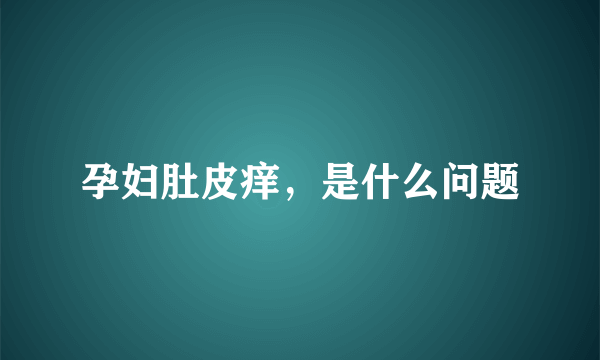 孕妇肚皮痒，是什么问题